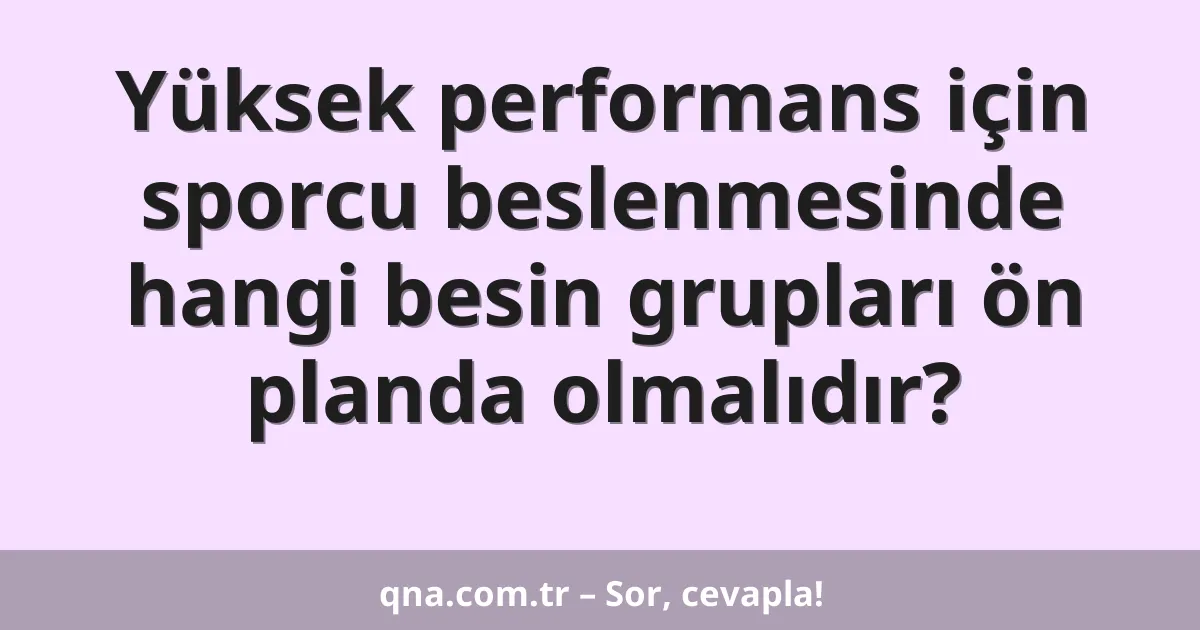 Yüksek performans için sporcu beslenmesinde hangi besin grupları ön planda olmalıdır?

qna.com.tr – Sor, cevapla!